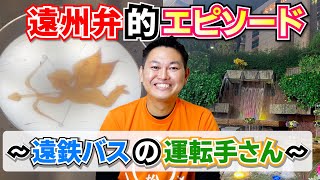 遠州弁的エピソード

~遠鉄バスの運転手さん~